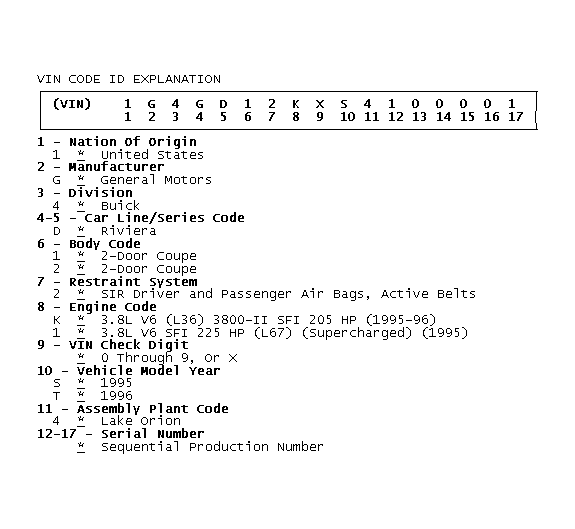 VIN CODE ID EXPLANATION

| (VIN) | 1 | G | 4 | G | D | 1 | 2 | K | X | S | 4 | 1 | 0 | 0 | 0 | 0 | 1 |
|---|---|---|---|---|---|---|---|---|---|---|---|---|---|---|---|---|---|
| | 1 | 2 | 3 | 4 | 5 | 6 | 7 | 8 | 9 | 10 | 11 | 12 | 13 | 14 | 15 | 16 | 17 |

1 - Nation Of Origin
1 * United States
2 - Manufacturer
G * General Motors
3 - Division
4 * Buick
4-5 - Car Line/Series Code
D * Riviera
6 - Body Code
1 * 2-Door Coupe
2 * 2-Door Coupe
7 - Restraint System
2 * SIR Driver and Passenger Air Bags, Active Belts
8 - Engine Code
K * 3.8L V6 (L36) 3800-II SFI 205 HP (1995-96)
1 * 3.8L V6 SFI 225 HP (L67) (Supercharged) (1995)
9 - VIN Check Digit
* 0 Through 9, Or X
10 - Vehicle Model Year
S * 1995
T * 1996
11 - Assembly Plant Code
4 * Lake Orion
12-17 - Serial Number
* Sequential Production Number